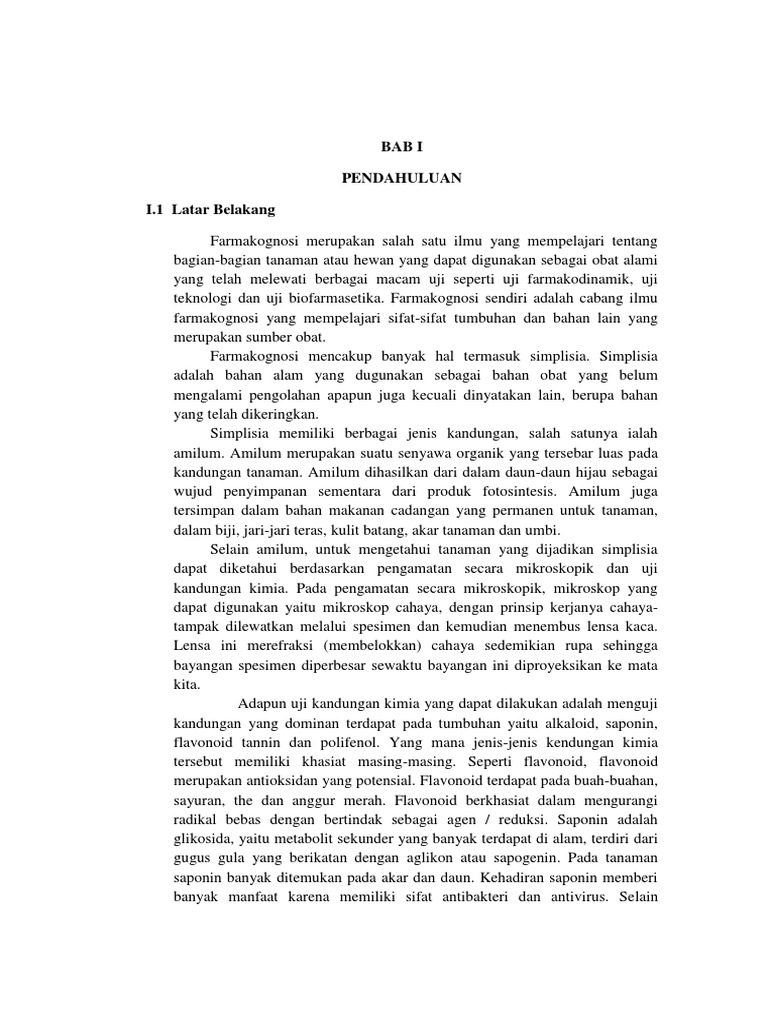 BAB I

PENDAHULUAN

I.1 Latar Belakang

Farmakognosi merupakan salah satu ilmu yang mempelajari tentang bagian-bagian tanaman atau hewan yang dapat digunakan sebagai obat alami yang telah melewati berbagai macam uji seperti uji farmakodinamik, uji teknologi dan uji biofarmasetika. Farmakognosi sendiri adalah cabang ilmu farmakognosi yang mempelajari sifat-sifat tumbuhan dan bahan lain yang merupakan sumber obat.

Farmakognosi mencakup banyak hal termasuk simplisia. Simplisia adalah bahan alam yang dugunakan sebagai bahan obat yang belum mengalami pengolahan apapun juga kecuali dinyatakan lain, berupa bahan yang telah dikeringkan.

Simplisia memiliki berbagai jenis kandungan, salah satunya ialah amilum. Amilum merupakan suatu senyawa organik yang tersebar luas pada kandungan tanaman. Amilum dihasilkan dari dalam daun-daun hijau sebagai wujud penyimpanan sementara dari produk fotosintesis. Amilum juga tersimpan dalam bahan makanan cadangan yang permanen untuk tanaman, dalam biji, jari-jari teras, kulit batang, akar tanaman dan umbi.

Selain amilum, untuk mengetahui tanaman yang dijadikan simplisia dapat diketahui berdasarkan pengamatan secara mikroskopik dan uji kandungan kimia. Pada pengamatan secara mikroskopik, mikroskop yang dapat digunakan yaitu mikroskop cahaya, dengan prinsip kerjanya cahaya-tampak dilewatkan melalui spesimen dan kemudian menembus lensa kaca. Lensa ini merefraksi (membelokkan) cahaya sedemikian rupa sehingga bayangan spesimen diperbesar sewaktu bayangan ini diproyeksikan ke mata kita.

Adapun uji kandungan kimia yang dapat dilakukan adalah menguji kandungan yang dominan terdapat pada tumbuhan yaitu alkaloid, saponin, flavonoid tannin dan polifenol. Yang mana jenis-jenis kendungan kimia tersebut memiliki khasiat masing-masing. Seperti flavonoid, flavonoid merupakan antioksidan yang potensial. Flavonoid terdapat pada buah-buahan, sayuran, the dan anggur merah. Flavonoid berkhasiat dalam mengurangi radikal bebas dengan bertindak sebagai agen / reduksi. Saponin adalah glikosida, yaitu metabolit sekunder yang banyak terdapat di alam, terdiri dari gugus gula yang berikatan dengan aglikon atau sapogenin. Pada tanaman saponin banyak ditemukan pada akar dan daun. Kehadiran saponin memberi banyak manfaat karena memiliki sifat antibakteri dan antivirus. Selain